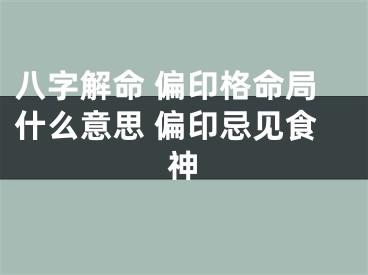 八字解命 偏印格命局什么意思 偏印忌见食神